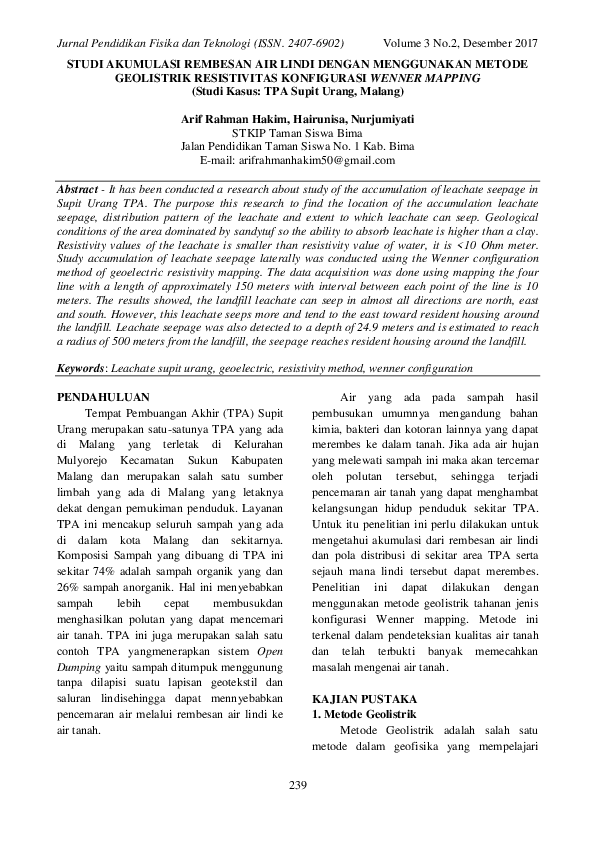 Jurnal Pendidikan Fisika dan Teknologi (ISSN. 2407-6902) Volume 3 No.2, Desember 2017

STUDI AKUMULASI REMBESAN AIR LINDI DENGAN MENGGUNAKAN METODE GEOLISTRIK RESISTIVITAS KONFIGURASI WENNER MAPPING
(Studi Kasus: TPA Supit Urang, Malang)

Arif Rahman Hakim, Hairunisa, Nurjumiyati
STKIP Taman Siswa Bima
Jalan Pendidikan Taman Siswa No. 1 Kab. Bima
E-mail: arifrahmanhakim50@gmail.com

Abstract - It has been conducted a research about study of the accumulation of leachate seepage in Supit Urang TPA. The purpose this research to find the location of the accumulation leachate seepage, distribution pattern of the leachate and extent to which leachate can seep. Geological conditions of the area dominated by sandytuf so the ability to absorb leachate is higher than a clay. Resistivity values of the leachate is smaller than resistivity value of water, it is <10 Ohm meter. Study accumulation of leachate seepage laterally was conducted using the Wenner configuration method of geoelectric resistivity mapping. The data acquisition was done using mapping the four line with a length of approximately 150 meters with interval between each point of the line is 10 meters. The results showed, the landfill leachate can seep in almost all directions are north, east and south. However, this leachate seeps more and tend to the east toward resident housing around the landfill. Leachate seepage was also detected to a depth of 24.9 meters and is estimated to reach a radius of 500 meters from the landfill, the seepage reaches resident housing around the landfill.

Keywords: Leachate supit urang, geoelectric, resistivity method, wenner configuration

PENDAHULUAN
Tempat Pembuangan Akhir (TPA) Supit Urang merupakan satu-satunya TPA yang ada di Malang yang terletak di Kelurahan Mulyorejo Kecamatan Sukun Kabupaten Malang dan merupakan salah satu sumber limbah yang ada di Malang yang letaknya dekat dengan pemukiman penduduk. Layanan TPA ini mencakup seluruh sampah yang ada di dalam kota Malang dan sekitarnya. Komposisi Sampah yang dibuang di TPA ini sekitar 74% adalah sampah organik yang dan 26% sampah anorganik. Hal ini menyebabkan sampah lebih cepat membusukdan menghasilkan polutan yang dapat mencemari air tanah. TPA ini juga merupakan salah satu contoh TPA yangmenerapkan sistem Open Dumping yaitu sampah ditumpuk menggunung tanpa dilapisi suatu lapisan geotekstil dan saluran lindisehingga dapat mennyebabkan pencemaran air melalui rembesan air lindi ke air tanah.

Air yang ada pada sampah hasil pembusukan umumnya mengandung bahan kimia, bakteri dan kotoran lainnya yang dapat merembes ke dalam tanah. Jika ada air hujan yang melewati sampah ini maka akan tercemar oleh polutan tersebut, sehingga terjadi pencemaran air tanah yang dapat menghambat kelangsungan hidup penduduk sekitar TPA. Untuk itu penelitian ini perlu dilakukan untuk mengetahui akumulasi dari rembesan air lindi dan pola distribusi di sekitar area TPA serta sejauh mana lindi tersebut dapat merembes. Penelitian ini dapat dilakukan dengan menggunakan metode geolistrik tahanan jenis konfigurasi Wenner mapping. Metode ini terkenal dalam pendeteksian kualitas air tanah dan telah terbukti banyak memecahkan masalah mengenai air tanah.

KAJIAN PUSTAKA
1. Metode Geolistrik
Metode Geolistrik adalah salah satu metode dalam geofisika yang mempelajari

239